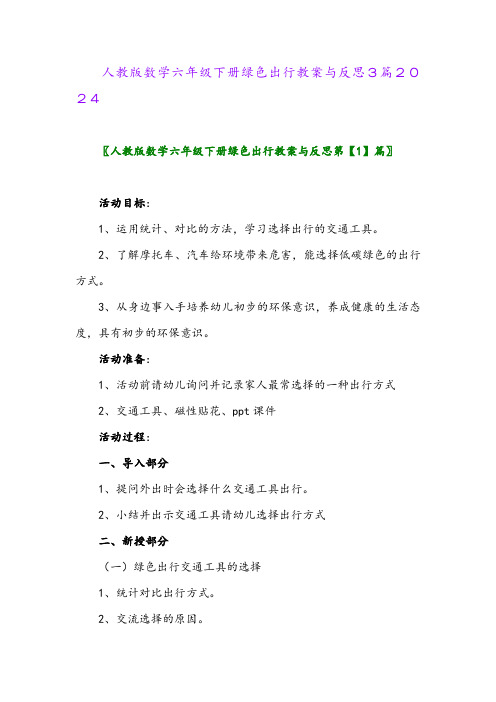 人教版数学六年级下册绿色出行教案与反思３篇２０２４

〖人教版数学六年级下册绿色出行教案与反思第【1】篇〗

活动目标:

1、运用统计、对比的方法，学习选择出行的交通工具。

2、了解摩托车、汽车给环境带来危害，能选择低碳绿色的出行方式。

3、从身边事入手培养幼儿初步的环保意识，养成健康的生活态度，具有初步的环保意识。

活动准备:

1、活动前请幼儿询问并记录家人最常选择的一种出行方式

2、交通工具、磁性贴花、ppt课件

活动过程:

一、导入部分

1、提问外出时会选择什么交通工具出行。

2、小结并出示交通工具请幼儿选择出行方式

二、新授部分

（一）绿色出行交通工具的选择

1、统计对比出行方式。

2、交流选择的原因。